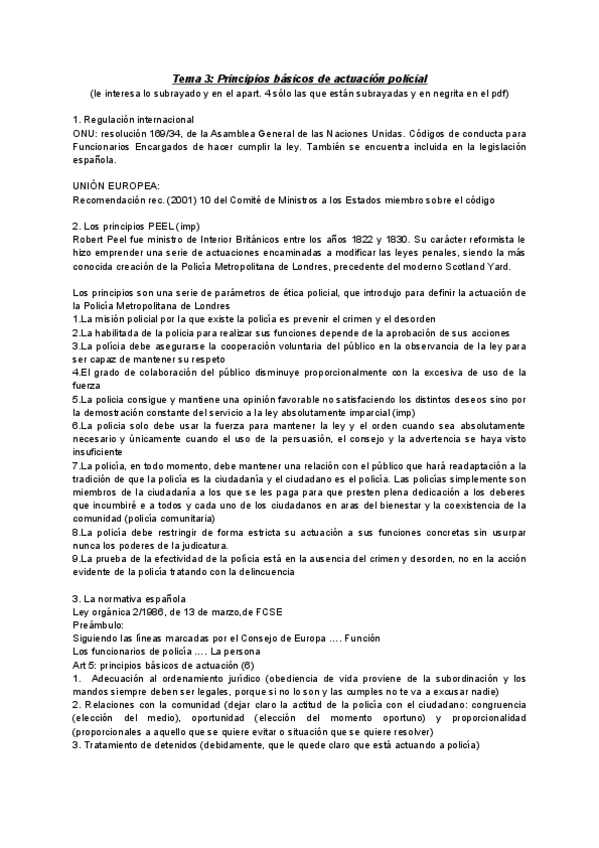 Tema 3: Principios básicos de actuación policial
(le interesa lo subrayado y en el apart. 4 sólo las que están subrayadas y en negrita en el pdf)

1. Regulación internacional
ONU: resolución 169/34, de la Asamblea General de las Naciones Unidas. Códigos de conducta para Funcionarios Encargados de hacer cumplir la ley. También se encuentra incluida en la legislación española.

UNIÓN EUROPEA:
Recomendación rec. (2001) 10 del Comité de Ministros a los Estados miembro sobre el código

2. Los principios PEEL (imp)
Robert Peel fue ministro de Interior Británicos entre los años 1822 y 1830. Su carácter reformista le hizo emprender una serie de actuaciones encaminadas a modificar las leyes penales, siendo la más conocida creación de la Policía Metropolitana de Londres, precedente del moderno Scotland Yard.

Los principios son una serie de parámetros de ética policial, que introdujo para definir la actuación de la Policía Metropolitana de Londres
1.La misión policial por la que existe la policía es prevenir el crimen y el desorden
2.La habilitada de la policía para realizar sus funciones depende de la aprobación de sus acciones
3.La policía debe asegurarse la cooperación voluntaria del público en la observancia de la ley para ser capaz de mantener su respeto
4.El grado de colaboración del público disminuye proporcionalmente con la excesiva de uso de la fuerza
5.La policía consigue y mantiene una opinión favorable no satisfaciendo los distintos deseos sino por la demostración constante del servicio a la ley absolutamente imparcial (imp)
6.La policía solo debe usar la fuerza para mantener la ley y el orden cuando sea absolutamente necesario y únicamente cuando el uso de la persuasión, el consejo y la advertencia se haya visto insuficiente
7.La policía, en todo momento, debe mantener una relación con el público que hará readaptación a la tradición de que la policía es la ciudadanía y el ciudadano es el policía. Las policías simplemente son miembros de la ciudadanía a los que se les paga para que presten plena dedicación a los deberes que incumbiré e a todos y cada uno de los ciudadanos en aras del bienestar y la coexistencia de la comunidad (policía comunitaria)
8.La policía debe restringir de forma estricta su actuación a sus funciones concretas sin usurpar nunca los poderes de la judicatura.
9.La prueba de la efectividad de la policía está en la ausencia del crimen y desorden, no en la acción evidente de la policía tratando con la delincuencia

3. La normativa española
Ley orgánica 2/1986, de 13 de marzo,de FCSE
Preámbulo:
Siguiendo las líneas marcadas por el Consejo de Europa .... Función
Los funcionarios de policía .... La persona
Art 5: principios básicos de actuación (6)
1. Adecuación al ordenamiento jurídico (obediencia de vida proviene de la subordinación y los mandos siempre deben ser legales, porque si no lo son y las cumples no te va a excusar nadie)
2. Relaciones con la comunidad (dejar claro la actitud de la policía con el ciudadano: congruencia (elección del medio), oportunidad (elección del momento oportuno) y proporcionalidad (proporcionales a aquello que se quiere evitar o situación que se quiere resolver)
3. Tratamiento de detenidos (debidamente, que le quede claro que está actuando a policía)